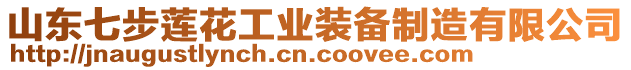 山东七步莲花工业装备制造有限公司
http://jnaugustlynch.cn.coovee.com